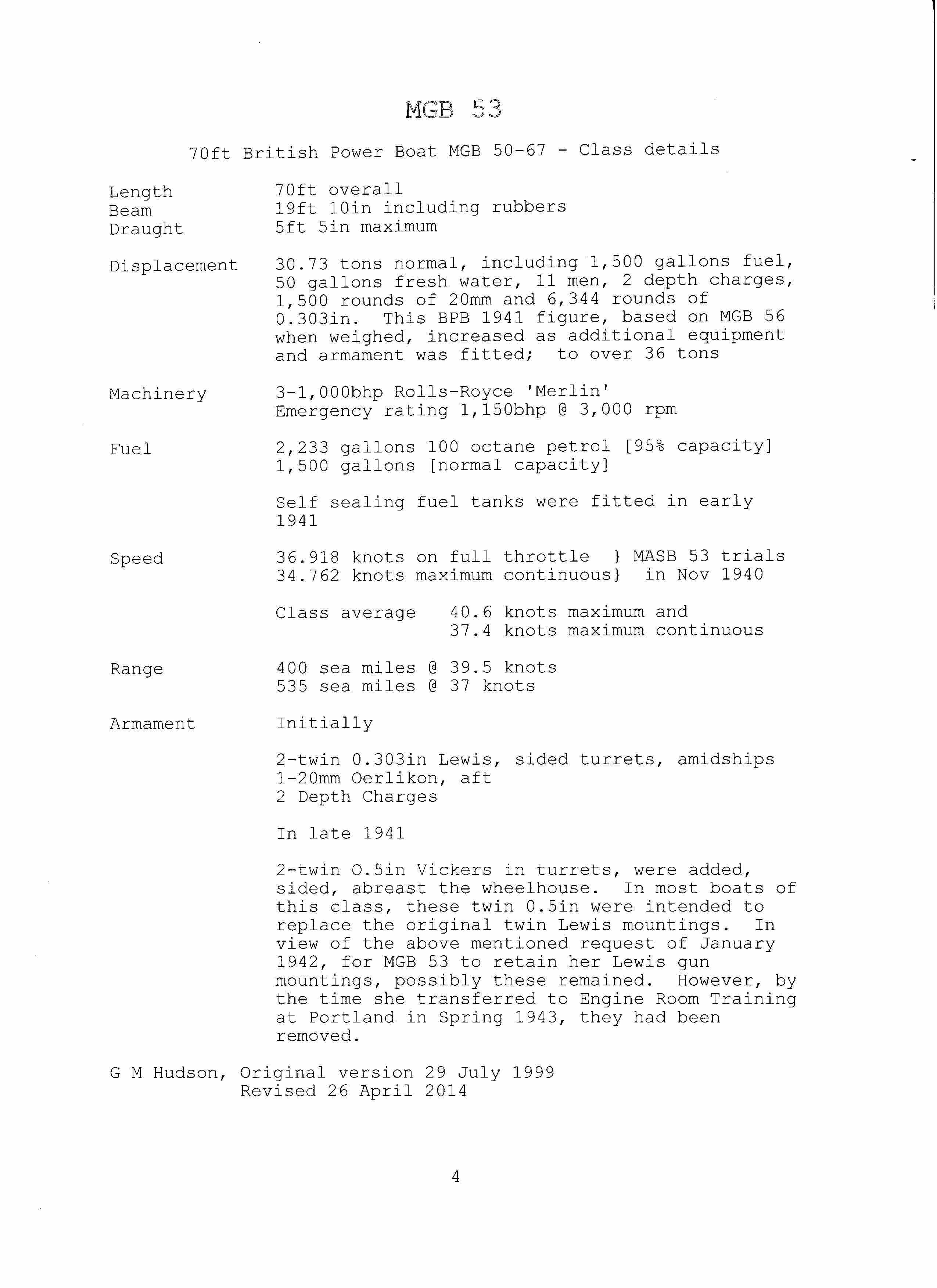 MGB 53

70ft British Power Boat MGB 50-67 - Class details

Length 70ft overall
Beam 19ft 10in including rubbers
Draught 5ft 5in maximum

Displacement 30.73 tons normal, including 1,500 gallons fuel, 50 gallons fresh water, 11 men, 2 depth charges, 1,500 rounds of 20mm and 6,344 rounds of 0.303in. This BPB 1941 figure, based on MGB 56 when weighed, increased as additional equipment and armament was fitted; to over 36 tons

Machinery 3-1,000bhp Rolls-Royce 'Merlin'
Emergency rating 1,150bhp @ 3,000 rpm

Fuel 2,233 gallons 100 octane petrol [95% capacity]
1,500 gallons [normal capacity]

Self sealing fuel tanks were fitted in early 1941

Speed 36.918 knots on full throttle } MASB 53 trials
34.762 knots maximum continuous} in Nov 1940

Class average 40.6 knots maximum and
37.4 knots maximum continuous

Range 400 sea miles @ 39.5 knots
535 sea miles @ 37 knots

Armament Initially

2-twin 0.303in Lewis, sided turrets, amidships
1-20mm Oerlikon, aft
2 Depth Charges

In late 1941

2-twin 0.5in Vickers in turrets, were added, sided, abreast the wheelhouse. In most boats of this class, these twin 0.5in were intended to replace the original twin Lewis mountings. In view of the above mentioned request of January 1942, for MGB 53 to retain her Lewis gun mountings, possibly these remained. However, by the time she transferred to Engine Room Training at Portland in Spring 1943, they had been removed.

G M Hudson, Original version 29 July 1999
Revised 26 April 2014

4